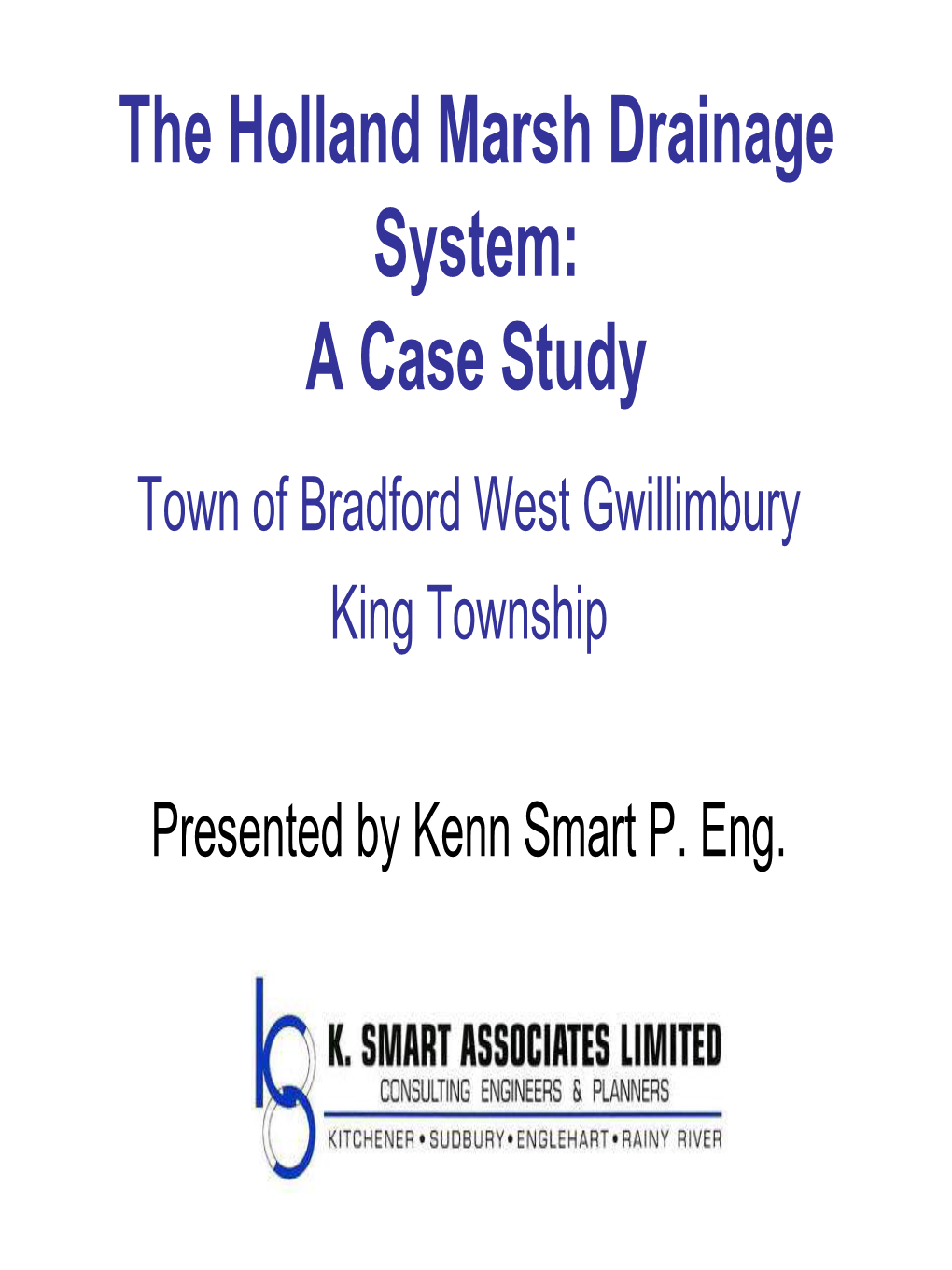 The Holland Marsh Drainage System:
A Case Study

Town of Bradford West Gwillimbury
King Township

Presented by Kenn Smart P. Eng.

K. SMART ASSOCIATES LIMITED
CONSULTING ENGINEERS & PLANNERS
KITCHENER • SUDBURY • ENGLEHART • RAINY RIVER